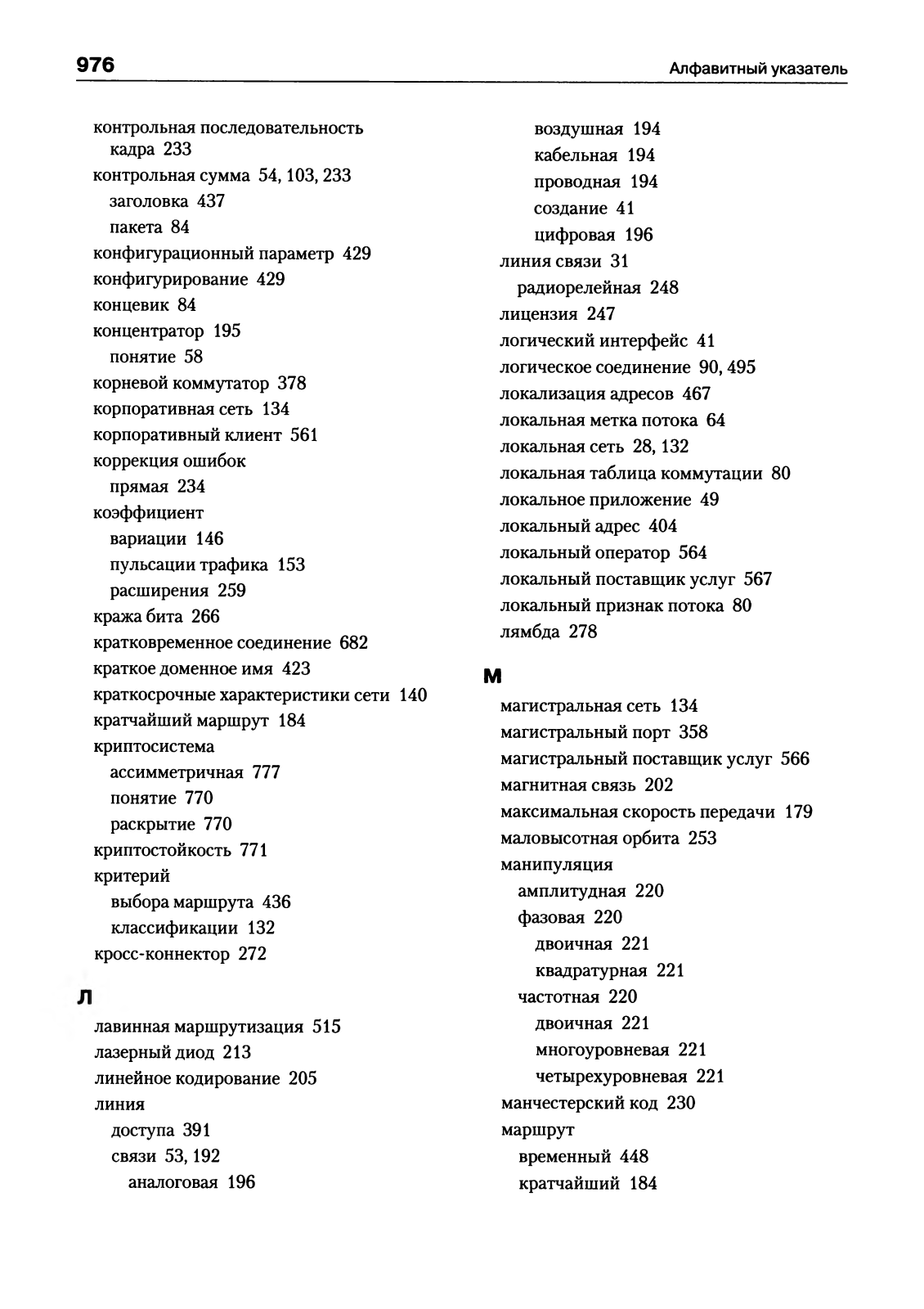 976 Алфавитный указатель

контрольная последовательность кадра 233
контрольная сумма 54, 103, 233
заголовка 437
пакета 84
конфигурационный параметр 429
конфигурирование 429
концевик 84
концентратор 195
понятие 58
корневой коммутатор 378
корпоративная сеть 134
корпоративный клиент 561
коррекция ошибок
прямая 234
коэффициент
вариации 146
пульсации трафика 153
расширения 259
кража бита 266
кратковременное соединение 682
краткое доменное имя 423
краткосрочные характеристики сети 140
кратчайший маршрут 184
криптосистема
ассимметричная 777
понятие 770
раскрытие 770
криптостойкость 771
критерий
выбора маршрута 436
классификации 132
кросс-коннектор 272

Л

лавинная маршрутизация 515
лазерный диод 213
линейное кодирование 205
линия
доступа 391
связи 53, 192
аналоговая 196
воздушная 194
кабельная 194
проводная 194
создание 41
цифровая 196
линия связи 31
радиорелейная 248
лицензия 247
логический интерфейс 41
логическое соединение 90, 495
локализация адресов 467
локальная метка потока 64
локальная сеть 28, 132
локальная таблица коммутации 80
локальное приложение 49
локальный адрес 404
локальный оператор 564
локальный поставщик услуг 567
локальный признак потока 80
лямбда 278

М

магистральная сеть 134
магистральный порт 358
магистральный поставщик услуг 566
магнитная связь 202
максимальная скорость передачи 179
маловысотная орбита 253
манипуляция
амплитудная 220
фазовая 220
двоичная 221
квадратурная 221
частотная 220
двоичная 221
многоуровневая 221
четырехуровневая 221
манчестерский код 230
маршрут
временный 448
кратчайший 184